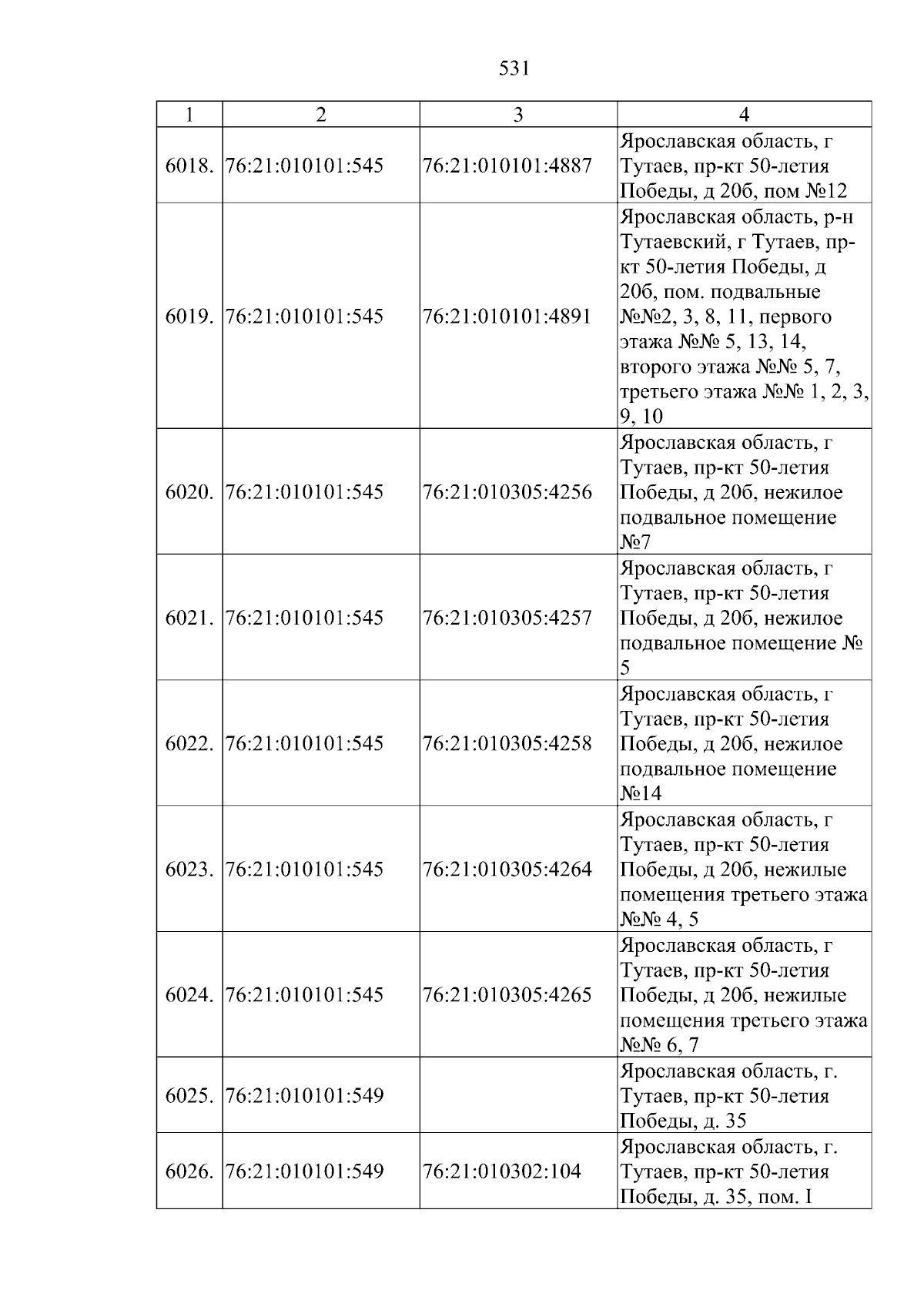 531

| 1 | 2 | 3 | 4 |
|---|---|---|---|
| 6018. | 76:21:010101:545 | 76:21:010101:4887 | Ярославская область, г Тутаев, пр-кт 50-летия Победы, д 20б, пом №12 |
| 6019. | 76:21:010101:545 | 76:21:010101:4891 | Ярославская область, р-н Тутаевский, г Тутаев, пр-кт 50-летия Победы, д 20б, пом. подвальные №№2, 3, 8, 11, первого этажа №№ 5, 13, 14, второго этажа №№ 5, 7, третьего этажа №№ 1, 2, 3, 9, 10 |
| 6020. | 76:21:010101:545 | 76:21:010305:4256 | Ярославская область, г Тутаев, пр-кт 50-летия Победы, д 20б, нежилое подвальное помещение №7 |
| 6021. | 76:21:010101:545 | 76:21:010305:4257 | Ярославская область, г Тутаев, пр-кт 50-летия Победы, д 20б, нежилое подвальное помещение № 5 |
| 6022. | 76:21:010101:545 | 76:21:010305:4258 | Ярославская область, г Тутаев, пр-кт 50-летия Победы, д 20б, нежилое подвальное помещение №14 |
| 6023. | 76:21:010101:545 | 76:21:010305:4264 | Ярославская область, г Тутаев, пр-кт 50-летия Победы, д 20б, нежилые помещения третьего этажа №№ 4, 5 |
| 6024. | 76:21:010101:545 | 76:21:010305:4265 | Ярославская область, г Тутаев, пр-кт 50-летия Победы, д 20б, нежилые помещения третьего этажа №№ 6, 7 |
| 6025. | 76:21:010101:549 |  | Ярославская область, г. Тутаев, пр-кт 50-летия Победы, д. 35 |
| 6026. | 76:21:010101:549 | 76:21:010302:104 | Ярославская область, г. Тутаев, пр-кт 50-летия Победы, д. 35, пом. I |